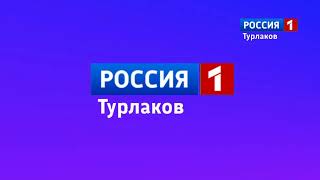 РОССИЯ 1
Турлаков

РОССИЯ 1
Турлаков